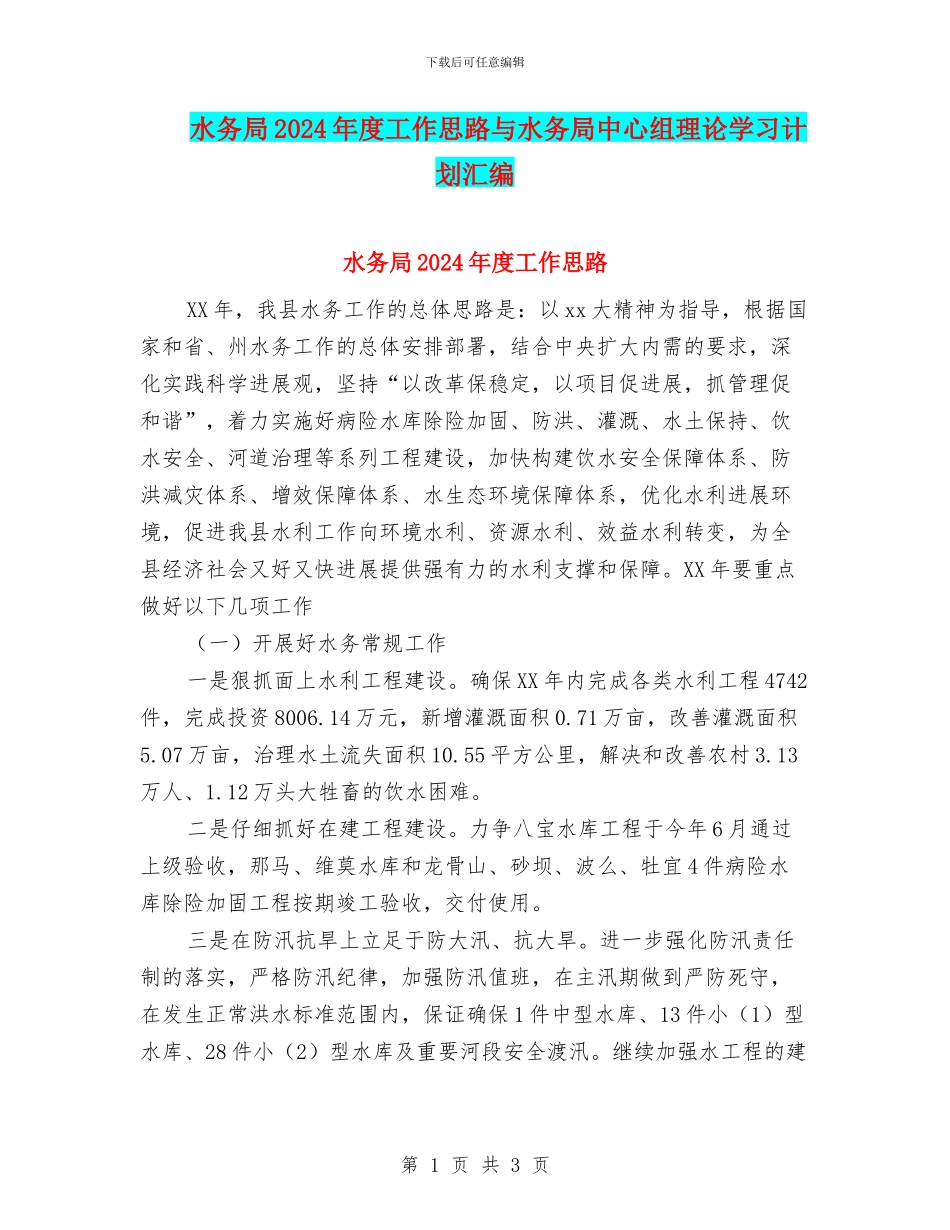 下载后可任意编辑

水务局2024年度工作思路与水务局中心组理论学习计划汇编

水务局2024年度工作思路

XX年，我县水务工作的总体思路是：以xx大精神为指导，根据国家和省、州水务工作的总体安排部署，结合中央扩大内需的要求，深化实践科学进展观，坚持“以改革保稳定，以项目促进展，抓管理促和谐”，着力实施好病险水库除险加固、防洪、灌溉、水土保持、饮水安全、河道治理等系列工程建设，加快构建饮水安全保障体系、防洪减灾体系、增效保障体系、水生态环境保障体系，优化水利进展环境，促进我县水利工作向环境水利、资源水利、效益水利转变，为全县经济社会又好又快进展提供强有力的水利支撑和保障。XX年要重点做好以下几项工作

（一）开展好水务常规工作

一是狠抓面上水利工程建设。确保XX年内完成各类水利工程4742件，完成投资8006.14万元，新增灌溉面积0.71万亩，改善灌溉面积5.07万亩，治理水土流失面积10.55平方公里，解决和改善农村3.13万人、1.12万头大牲畜的饮水困难。

二是仔细抓好在建工程建设。力争八宝水库工程于今年6月通过上级验收，那马、维莫水库和龙骨山、砂坝、波么、牡宜4件病险水库除险加固工程按期竣工验收，交付使用。

三是在防汛抗旱上立足于防大汛、抗大旱。进一步强化防汛责任制的落实，严格防汛纪律，加强防汛值班，在主汛期做到严防死守，在发生正常洪水标准范围内，保证确保1件中型水库、13件小（1）型水库、28件小（2）型水库及重要河段安全渡汛。继续加强水工程的建

第 1 页 共 3 页